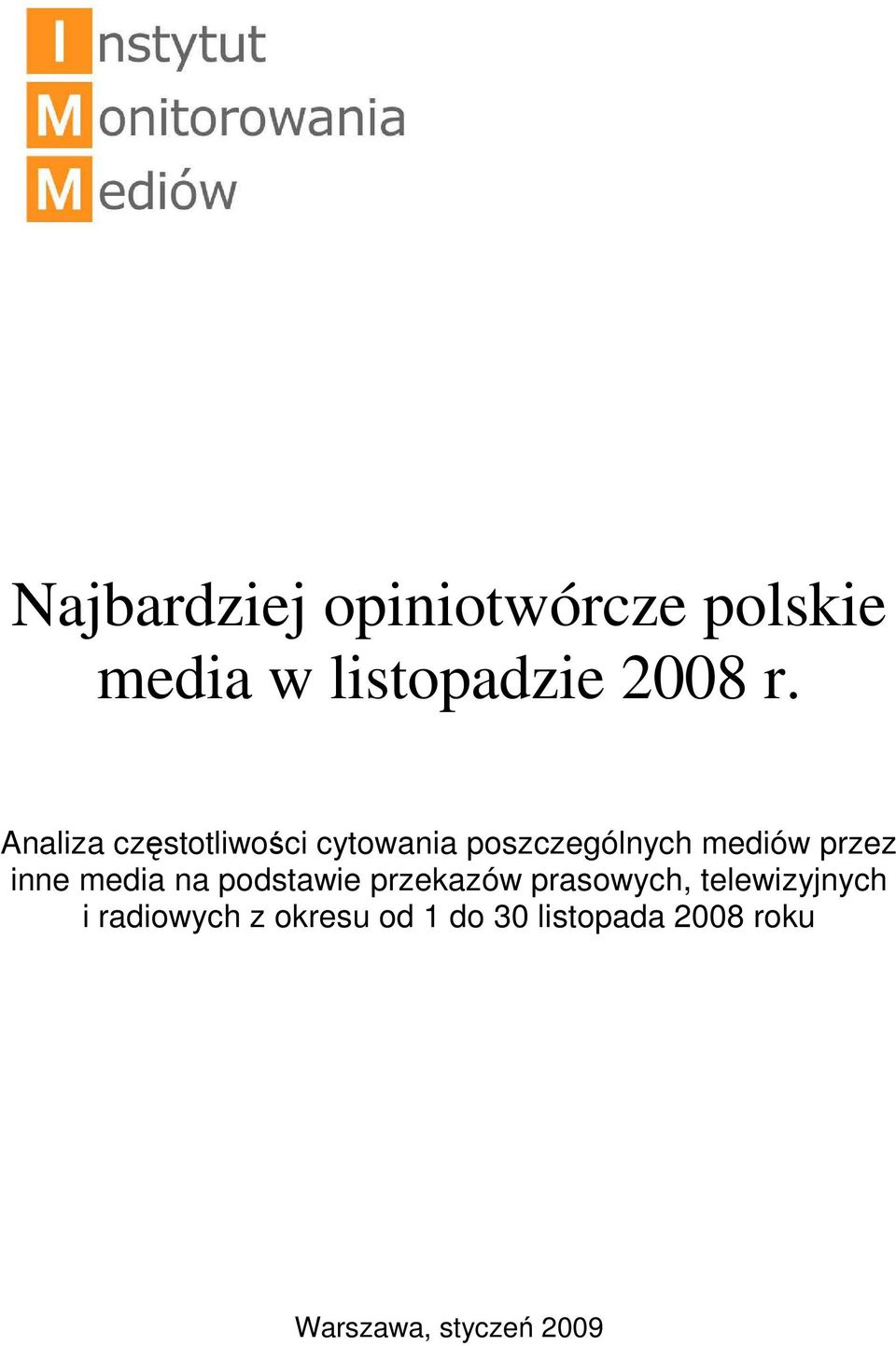 Instytut
Monitorowania
Mediów

Najbardziej opiniotwórcze polskie media w listopadzie 2008 r.

Analiza częstotliwości cytowania poszczególnych mediów przez inne media na podstawie przekazów prasowych, telewizyjnych i radiowych z okresu od 1 do 30 listopada 2008 roku

Warszawa, styczeń 2009